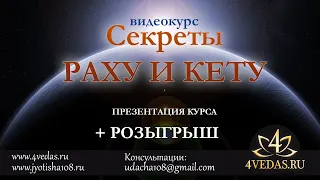 видеокурс
Секреты
РАХУ И КЕТУ

ПРЕЗЕНТАЦИЯ КУРСА
+ РОЗЫГРЫШ

www.4vedas.ru
www.jyotisha108.ru

Консультации:
udacha108@gmail.com

4
4VEDAS.RU